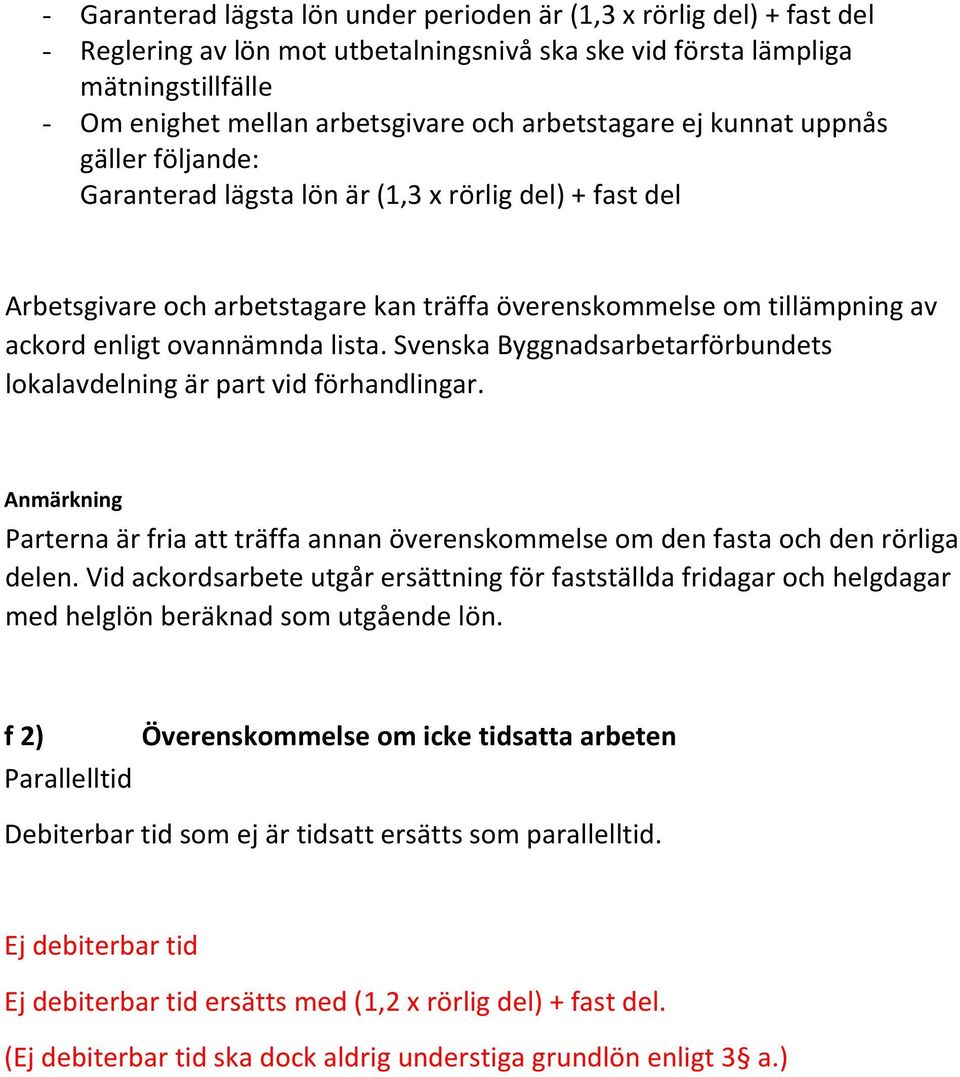 - Garanterad lägsta lön under perioden är (1,3 x rörlig del) + fast del
- Reglering av lön mot utbetalningsnivå ska ske vid första lämpliga mätningstillfälle
- Om enighet mellan arbetsgivare och arbetstagare ej kunnat uppnås gäller följande:
Garanterad lägsta lön är (1,3 x rörlig del) + fast del

Arbetsgivare och arbetstagare kan träffa överenskommelse om tillämpning av ackord enligt ovannämnda lista. Svenska Byggnadsarbetarförbundets lokalavdelning är part vid förhandlingar.

Anmärkning
Parterna är fria att träffa annan överenskommelse om den fasta och den rörliga delen. Vid ackordsarbete utgår ersättning för fastställda fridagar och helgdagar med helglön beräknad som utgående lön.

f 2) Överenskommelse om icke tidsatta arbeten
Parallelltid

Debiterbar tid som ej är tidsatt ersätts som parallelltid.

Ej debiterbar tid

Ej debiterbar tid ersätts med (1,2 x rörlig del) + fast del.
(Ej debiterbar tid ska dock aldrig understiga grundlön enligt 3§ a.)